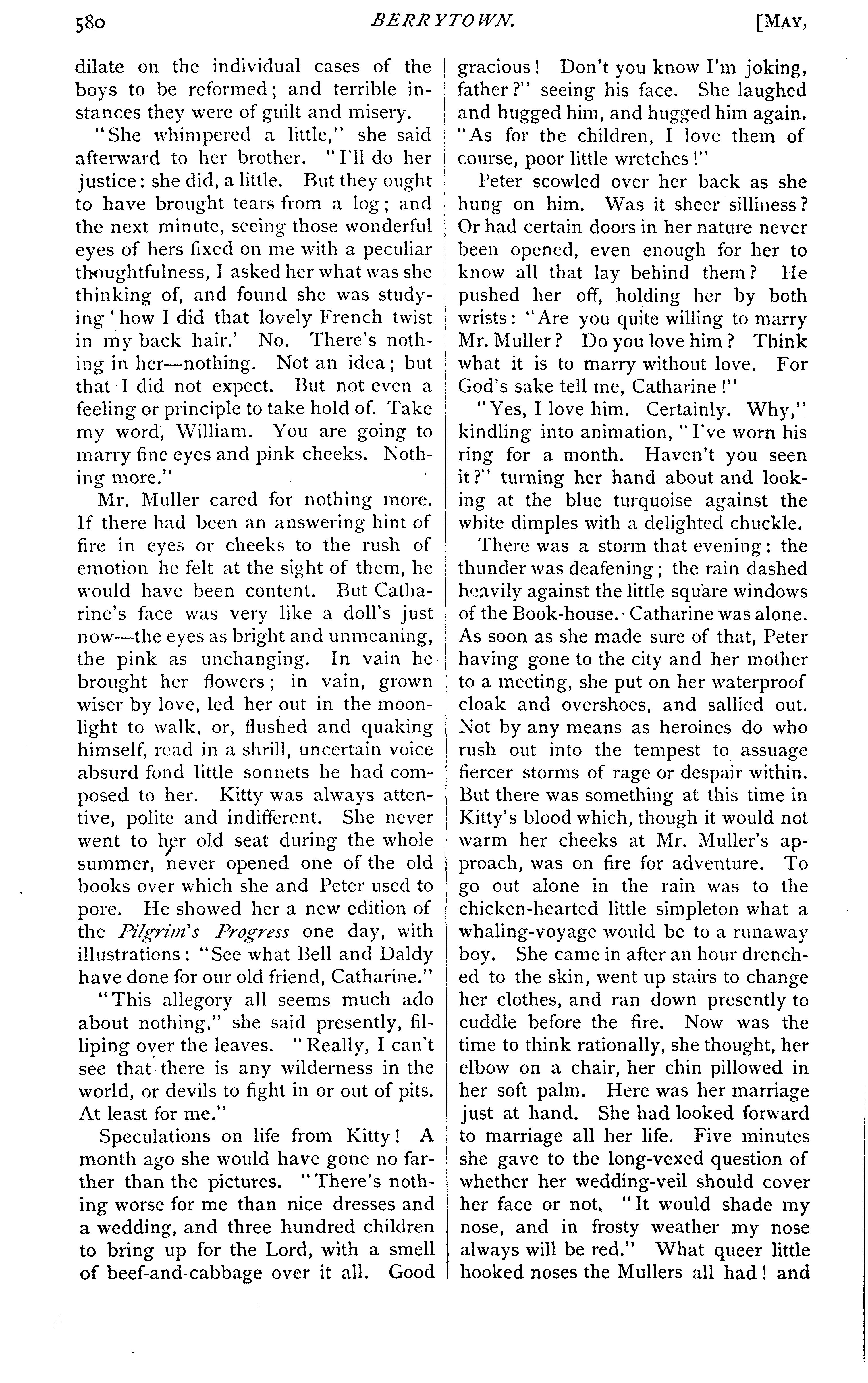 580 BERRYTOWN. [MAY,

dilate on the individual cases of the boys to be reformed; and terrible instances they were of guilt and misery.

"She whimpered a little," she said afterward to her brother. "I'll do her justice: she did, a little. But they ought to have brought tears from a log; and the next minute, seeing those wonderful eyes of hers fixed on me with a peculiar thoughtfulness, I asked her what was she thinking of, and found she was studying 'how I did that lovely French twist in my back hair.' No. There's nothing in her—nothing. Not an idea; but that I did not expect. But not even a feeling or principle to take hold of. Take my word, William. You are going to marry fine eyes and pink cheeks. Nothing more."

Mr. Muller cared for nothing more. If there had been an answering hint of fire in eyes or cheeks to the rush of emotion he felt at the sight of them, he would have been content. But Catharine's face was very like a doll's just now—the eyes as bright and unmeaning, the pink as unchanging. In vain he brought her flowers; in vain, grown wiser by love, led her out in the moonlight to walk, or, flushed and quaking himself, read in a shrill, uncertain voice absurd fond little sonnets he had composed to her. Kitty was always attentive, polite and indifferent. She never went to her old seat during the whole summer, never opened one of the old books over which she and Peter used to pore. He showed her a new edition of the Pilgrim's Progress one day, with illustrations: "See what Bell and Daldy have done for our old friend, Catharine."

"This allegory all seems much ado about nothing," she said presently, filliping over the leaves. "Really, I can't see that there is any wilderness in the world, or devils to fight in or out of pits. At least for me."

Speculations on life from Kitty! A month ago she would have gone no farther than the pictures. "There's nothing worse for me than nice dresses and a wedding, and three hundred children to bring up for the Lord, with a smell of beef-and-cabbage over it all. Good gracious! Don't you know I'm joking, father?" seeing his face. She laughed and hugged him, and hugged him again. "As for the children, I love them of course, poor little wretches!"

Peter scowled over her back as she hung on him. Was it sheer silliness? Or had certain doors in her nature never been opened, even enough for her to know all that lay behind them? He pushed her off, holding her by both wrists: "Are you quite willing to marry Mr. Muller? Do you love him? Think what it is to marry without love. For God's sake tell me, Catharine!"

"Yes, I love him. Certainly. Why," kindling into animation, "I've worn his ring for a month. Haven't you seen it?" turning her hand about and looking at the blue turquoise against the white dimples with a delighted chuckle.

There was a storm that evening: the thunder was deafening; the rain dashed heavily against the little square windows of the Book-house. Catharine was alone. As soon as she made sure of that, Peter having gone to the city and her mother to a meeting, she put on her waterproof cloak and overshoes, and sallied out. Not by any means as heroines do who rush out into the tempest to assuage fiercer storms of rage or despair within. But there was something at this time in Kitty's blood which, though it would not warm her cheeks at Mr. Muller's approach, was on fire for adventure. To go out alone in the rain was to the chicken-hearted little simpleton what a whaling-voyage would be to a runaway boy. She came in after an hour drenched to the skin, went up stairs to change her clothes, and ran down presently to cuddle before the fire. Now was the time to think rationally, she thought, her elbow on a chair, her chin pillowed in her soft palm. Here was her marriage just at hand. She had looked forward to marriage all her life. Five minutes she gave to the long-vexed question of whether her wedding-veil should cover her face or not. "It would shade my nose, and in frosty weather my nose always will be red." What queer little hooked noses the Mullers all had! and